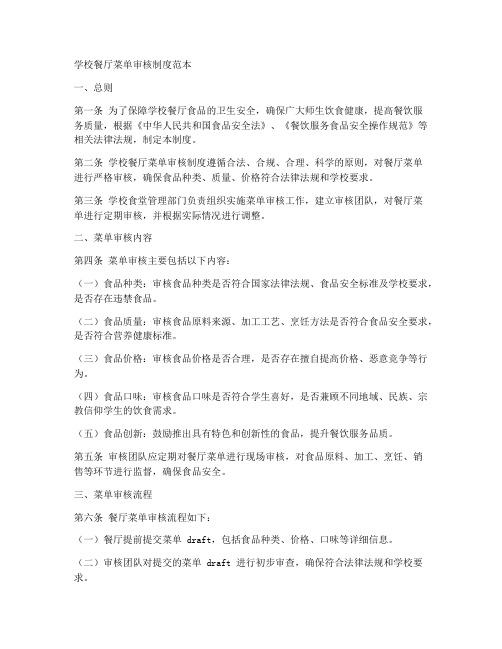 学校餐厅菜单审核制度范本

一、总则

第一条 为了保障学校餐厅食品的卫生安全，确保广大师生饮食健康，提高餐饮服务质量，根据《中华人民共和国食品安全法》、《餐饮服务食品安全操作规范》等相关法律法规，制定本制度。

第二条 学校餐厅菜单审核制度遵循合法、合规、合理、科学的原则，对餐厅菜单进行严格审核，确保食品种类、质量、价格符合法律法规和学校要求。

第三条 学校食堂管理部门负责组织实施菜单审核工作，建立审核团队，对餐厅菜单进行定期审核，并根据实际情况进行调整。

二、菜单审核内容

第四条 菜单审核主要包括以下内容：

（一）食品种类：审核食品种类是否符合国家法律法规、食品安全标准及学校要求，是否存在违禁食品。

（二）食品质量：审核食品原料来源、加工工艺、烹饪方法是否符合食品安全要求，是否符合营养健康标准。

（三）食品价格：审核食品价格是否合理，是否存在擅自提高价格、恶意竞争等行为。

（四）食品口味：审核食品口味是否符合学生喜好，是否兼顾不同地域、民族、宗教信仰学生的饮食需求。

（五）食品创新：鼓励推出具有特色和创新性的食品，提升餐饮服务品质。

第五条 审核团队应定期对餐厅菜单进行现场审核，对食品原料、加工、烹饪、销售等环节进行监督，确保食品安全。

三、菜单审核流程

第六条 餐厅菜单审核流程如下：

（一）餐厅提前提交菜单 draft，包括食品种类、价格、口味等详细信息。

（二）审核团队对提交的菜单 draft 进行初步审查，确保符合法律法规和学校要求。